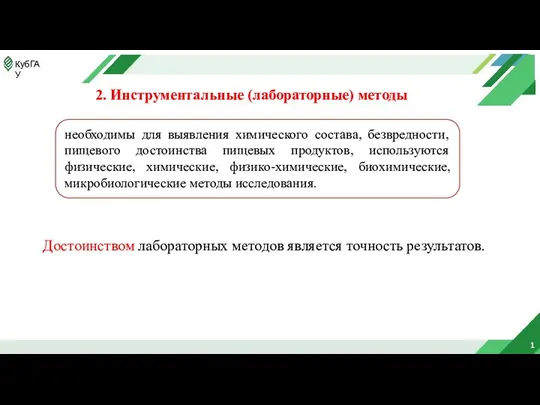 КубГА
У

2. Инструментальные (лабораторные) методы

необходимы для выявления химического состава, безвредности, пищевого достоинства пищевых продуктов, используются физические, химические, физико-химические, биохимические, микробиологические методы исследования.

Достоинством лабораторных методов является точность результатов.

1